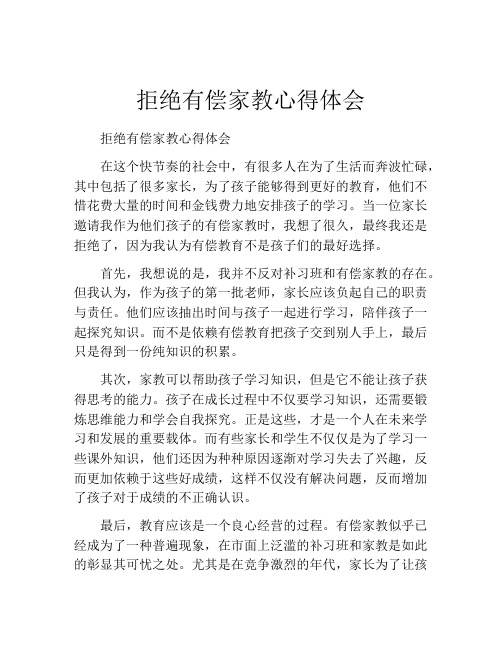 拒绝有偿家教心得体会

拒绝有偿家教心得体会

在这个快节奏的社会中，有很多人在为了生活而奔波忙碌，其中包括了很多家长，为了孩子能够得到更好的教育，他们不惜花费大量的时间和金钱费力地安排孩子的学习。当一位家长邀请我作为他们孩子的有偿家教时，我想了很久，最终我还是拒绝了，因为我认为有偿教育不是孩子们的最好选择。

首先，我想说的是，我并不反对补习班和有偿家教的存在。但我认为，作为孩子的第一批老师，家长应该负起自己的职责与责任。他们应该抽出时间与孩子一起进行学习，陪伴孩子一起探究知识。而不是依赖有偿教育把孩子交到别人手上，最后只是得到一份纯知识的积累。

其次，家教可以帮助孩子学习知识，但是它不能让孩子获得思考的能力。孩子在成长过程中不仅要学习知识，还需要锻炼思维能力和学会自我探究。正是这些，才是一个人在未来学习和发展的重要载体。而有些家长和学生不仅仅是为了学习一些课外知识，他们还因为种种原因逐渐对学习失去了兴趣，反而更加依赖于这些好成绩，这样不仅没有解决问题，反而增加了孩子对于成绩的不正确认识。

最后，教育应该是一个良心经营的过程。有偿家教似乎已经成为了一种普遍现象，在市面上泛滥的补习班和家教是如此的彰显其可忧之处。尤其是在竞争激烈的年代，家长为了让孩